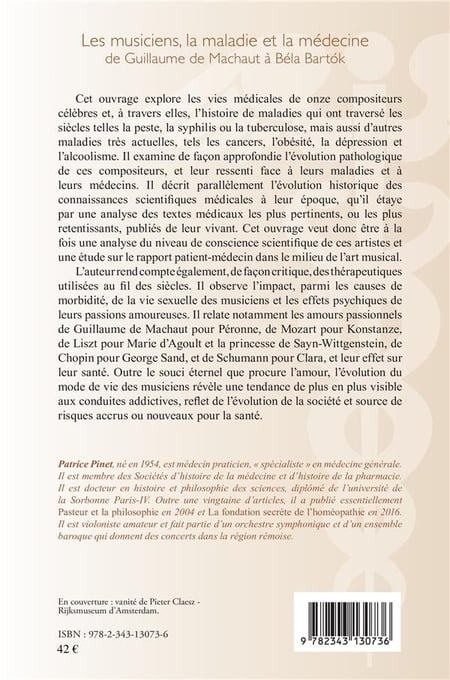 Les musiciens, la maladie et la médecine
de Guillaume de Machaut à Béla Bartók

Cet ouvrage explore les vies médicales de onze compositeurs célèbres et, à travers elles, l'histoire de maladies qui ont traversé les siècles telles la peste, la syphilis ou la tuberculose, mais aussi d'autres maladies très actuelles, tels les cancers, l'obésité, la dépression et l'alcoolisme. Il examine de façon approfondie l'évolution pathologique de ces compositeurs, et leur ressenti face à leurs maladies et à leurs médecins. Il décrit parallèlement l'évolution historique des connaissances scientifiques médicales à leur époque, qu'il étaye par une analyse des textes médicaux les plus pertinents, ou les plus retentissants, publiés de leur vivant. Cet ouvrage veut donc être à la fois une analyse du niveau de conscience scientifique de ces artistes et une étude sur le rapport patient-médecin dans le milieu de l'art musical.

L'auteur rend compte également, de façon critique, des thérapeutiques utilisées au fil des siècles. Il observe l'impact, parmi les causes de morbidité, de la vie sexuelle des musiciens et les effets psychiques de leurs passions amoureuses. Il relate notamment les amours passionnels de Guillaume de Machaut pour Péronne, de Mozart pour Konstanze, de Liszt pour Marie d'Agoult et la princesse de Sayn-Wittgenstein, de Chopin pour George Sand, et de Schumann pour Clara, et leur effet sur leur santé. Outre le souci éternel que procure l'amour, l'évolution du mode de vie des musiciens révèle une tendance de plus en plus visible aux conduites addictives, reflet de l'évolution de la société et source de risques accrus ou nouveaux pour la santé.

Patrice Pinet, né en 1954, est médecin praticien, « spécialiste » en médecine générale. Il est membre des Sociétés d'histoire de la médecine et d'histoire de la pharmacie. Il est docteur en histoire et philosophie des sciences, diplômé de l'université de la Sorbonne Paris-IV. Outre une vingtaine d'articles, il a publié essentiellement Pasteur et la philosophie en 2004 et La fondation secrète de l'homéopathie en 2016. Il est violoniste amateur et fait partie d'un orchestre symphonique et d'un ensemble baroque qui donnent des concerts dans la région rémoise.

En couverture : vanité de Pieter Claesz - Rijksmuseum d'Amsterdam.

ISBN : 978-2-343-13073-6
42 €

9 782343 130736